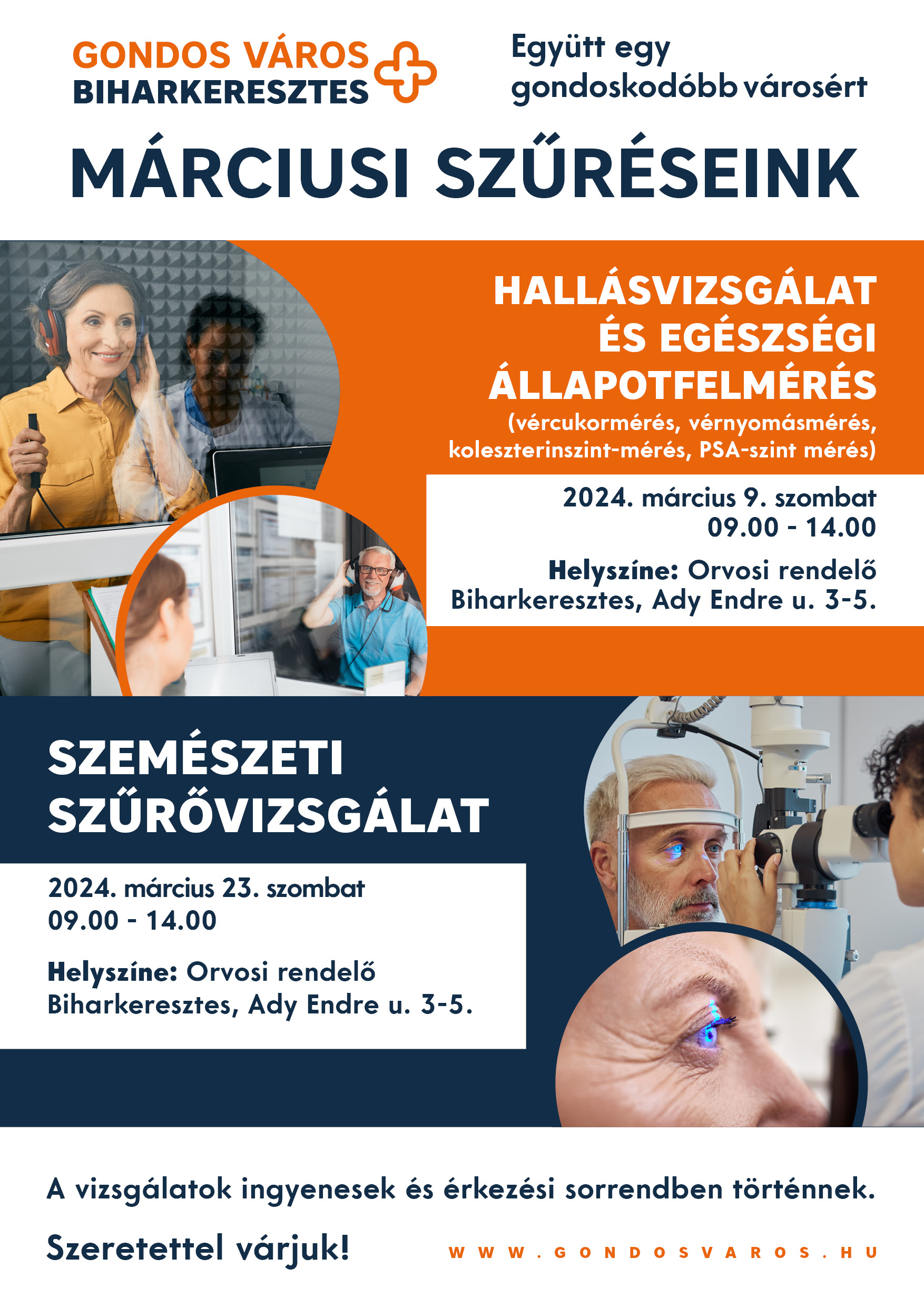 GONDOS VÁROS
BIHARKERESZTES

Együtt egy gondoskodóbb városért

MÁRCIUSI SZŰRÉSEINK

HALLÁSVIZSGÁLAT ÉS EGÉSZSÉGI ÁLLAPOTFELMÉRÉS
(vércukormérés, vérnyomásmérés, koleszterinszint-mérés, PSA-szint mérés)

2024. március 9. szombat
09.00 - 14.00

Helyszíne: Orvosi rendelő
Biharkeresztes, Ady Endre u. 3-5.

SZEMÉSZETI SZŰRŐVIZSGÁLAT

2024. március 23. szombat
09.00 - 14.00

Helyszíne: Orvosi rendelő
Biharkeresztes, Ady Endre u. 3-5.

A vizsgálatok ingyenesek és érkezési sorrendben történnek.

Szeretettel várjuk!

WWW.GONDOSVAROS.HU